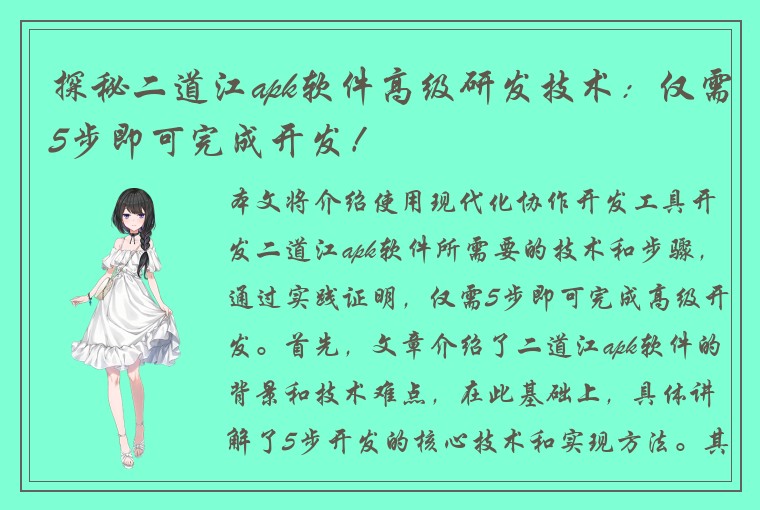 探秘二道江apk软件高级研发技术：仅需5步即可完成开发！

本文将介绍使用现代化协作开发工具开发二道江apk软件所需要的技术和步骤，通过实践证明，仅需5步即可完成高级开发。首先，文章介绍了二道江apk软件的背景和技术难点，在此基础上，具体讲解了5步开发的核心技术和实现方法。其